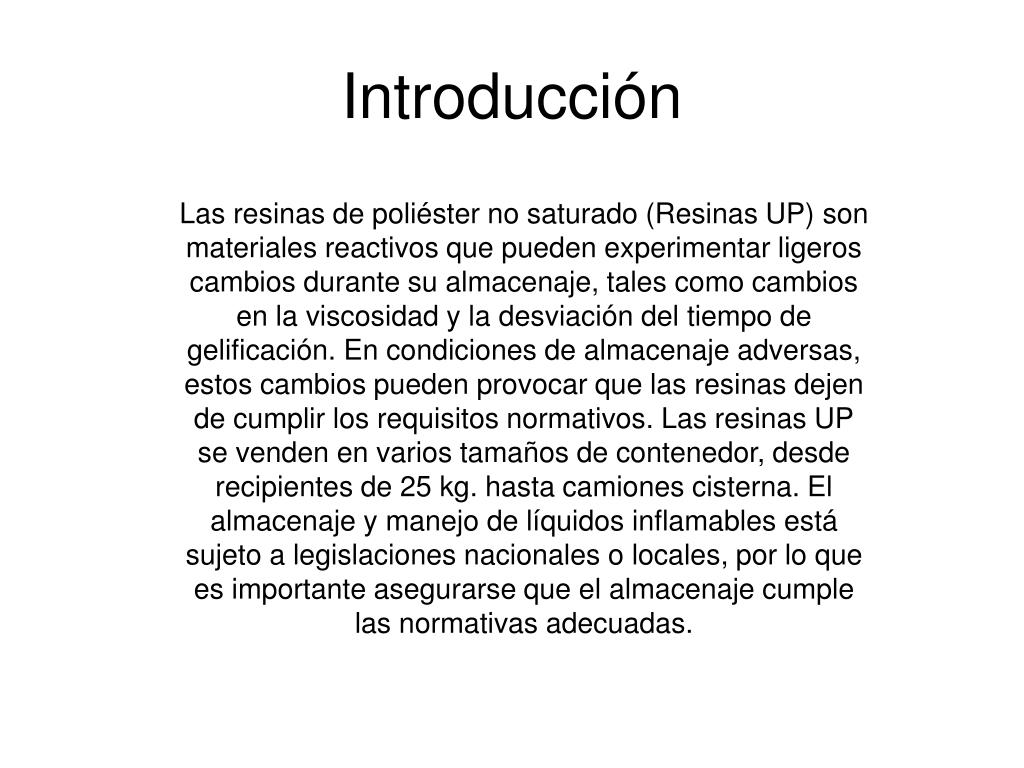 Introducción

Las resinas de poliéster no saturado (Resinas UP) son materiales reactivos que pueden experimentar ligeros cambios durante su almacenaje, tales como cambios en la viscosidad y la desviación del tiempo de gelificación. En condiciones de almacenaje adversas, estos cambios pueden provocar que las resinas dejen de cumplir los requisitos normativos. Las resinas UP se venden en varios tamaños de contenedor, desde recipientes de 25 kg. hasta camiones cisterna. El almacenaje y manejo de líquidos inflamables está sujeto a legislaciones nacionales o locales, por lo que es importante asegurarse que el almacenaje cumple las normativas adecuadas.